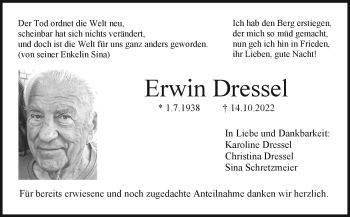 Der Tod ordnet die Welt neu,
scheinbar hat sich nichts verändert,
und doch ist die Welt für uns ganz anders geworden.
(von seiner Enkelin Sina)

Ich hab den Berg erstiegen,
der mich so müd gemacht,
nun geh ich hin in Frieden,
ihr Lieben, gute Nacht!

Erwin Dressel

* 1.7.1938 † 14.10.2022

In Liebe und Dankbarkeit:
Karoline Dressel
Christina Dressel
Sina Schretzmeier

Für bereits erwiesene und noch zugedachte Anteilnahme danken wir herzlich.